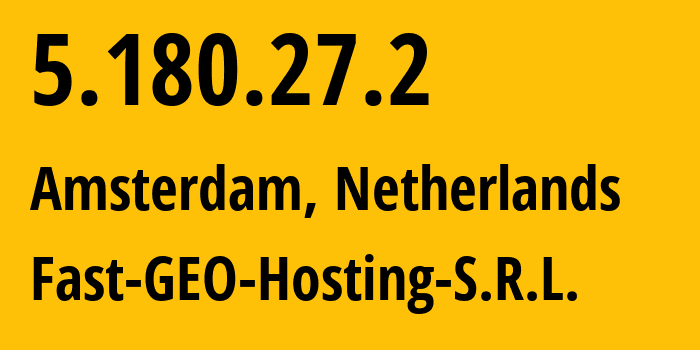 5.180.27.2

Amsterdam, Netherlands

Fast-GEO-Hosting-S.R.L.